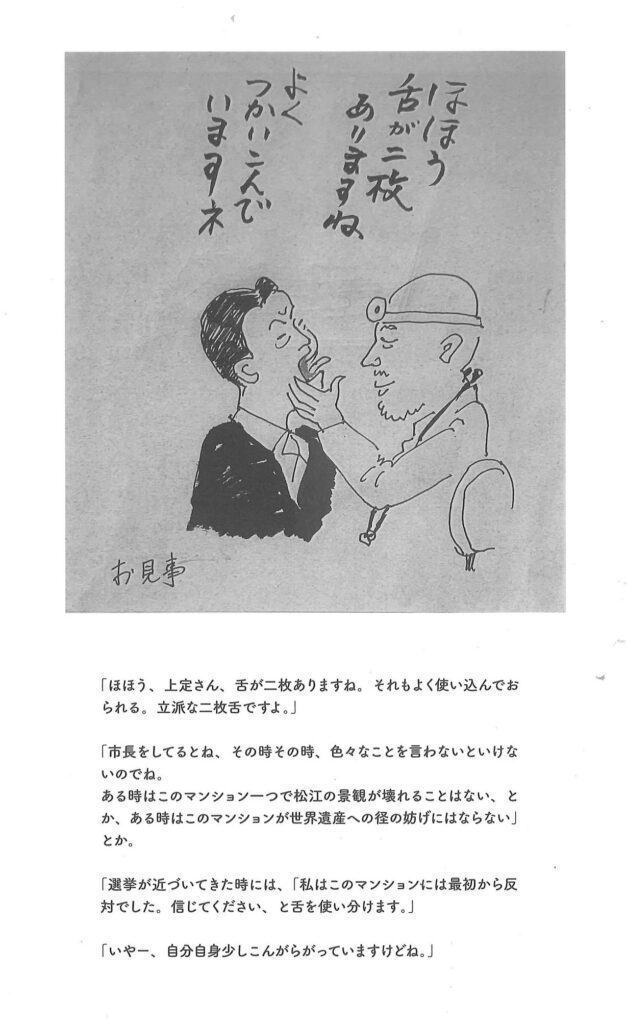 ほほう
舌が二枚
ありますね
よく
つかいこんで
いますネ

お見事

「ほほう、上定さん、舌が二枚ありますね。それもよく使い込んでおられる。立派な二枚舌ですよ。」

「市長をしてるとね、その時その時、色々なことを言わないといけないのでね。
ある時はこのマンション一つで松江の景観が壊れることはない、とか、ある時はこのマンションが世界遺産への径の妨げにはならない」とか。

「選挙が近づいてきた時には、「私はこのマンションには最初から反対でした。信じてください、と舌を使い分けます。」

「いやー、自分自身少しこんがらがっていますけどね。」